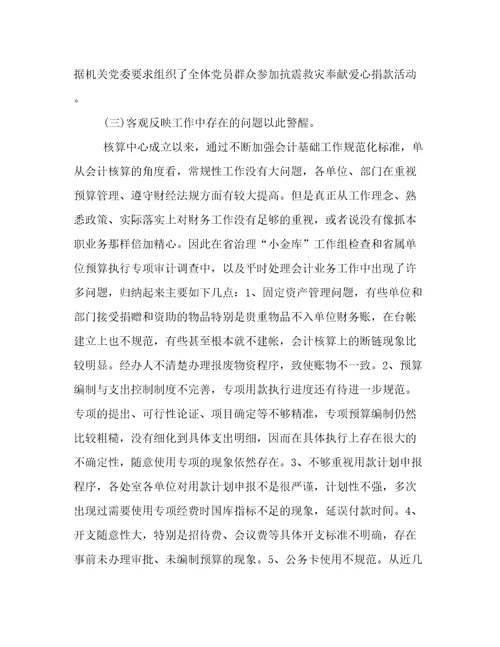 据机关党委要求组织了全体党员群众参加抗震救灾奉献爱心捐款活动。

(三)客观反映工作中存在的问题以此警醒。

核算中心成立以来，通过不断加强会计基础工作规范化标准，单从会计核算的角度看，常规性工作没有大问题，各单位、部门在重视预算管理、遵守财经法规方面有较大提高。但是真正从工作理念、熟悉政策、实际落实上对财务工作没有足够的重视，或者说没有像抓本职业务那样倍加精心。因此在省治理“小金库”工作组检查和省属单位预算执行专项审计调查中，以及平时处理会计业务工作中出现了许多问题，归纳起来主要如下几点：1、固定资产管理问题，有些单位和部门接受捐赠和资助的物品特别是贵重物品不入单位财务账，在台帐建立上也不规范，有些甚至根本就不建帐，会计核算上的断链现象比较明显。经办人不清楚办理报废物资程序，致使账物不一致。2、预算编制与支出控制制度不完善，专项用款执行进度还有待进一步规范。专项的提出、可行性论证、项目确定等不够精准，专项预算编制仍然比较粗糙，没有细化到具体支出明细，因而在具体执行上存在很大的不确定性，随意使用专项的现象依然存在。3、不够重视用款计划申报程序，各处室各单位对用款计划申报不是很严谨，计划性不强，多次出现过需要使用专项经费时国库指标不足的现象，延误付款时间。4、开支随意性大，特别是招待费、会议费等具体开支标准不明确，存在事前未办理审批、未编制预算的现象。5、公务卡使用不规范。从近几